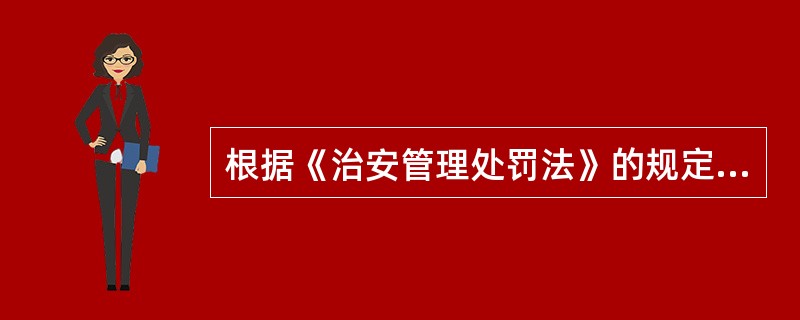 根据《治安管理处罚法》的规定...